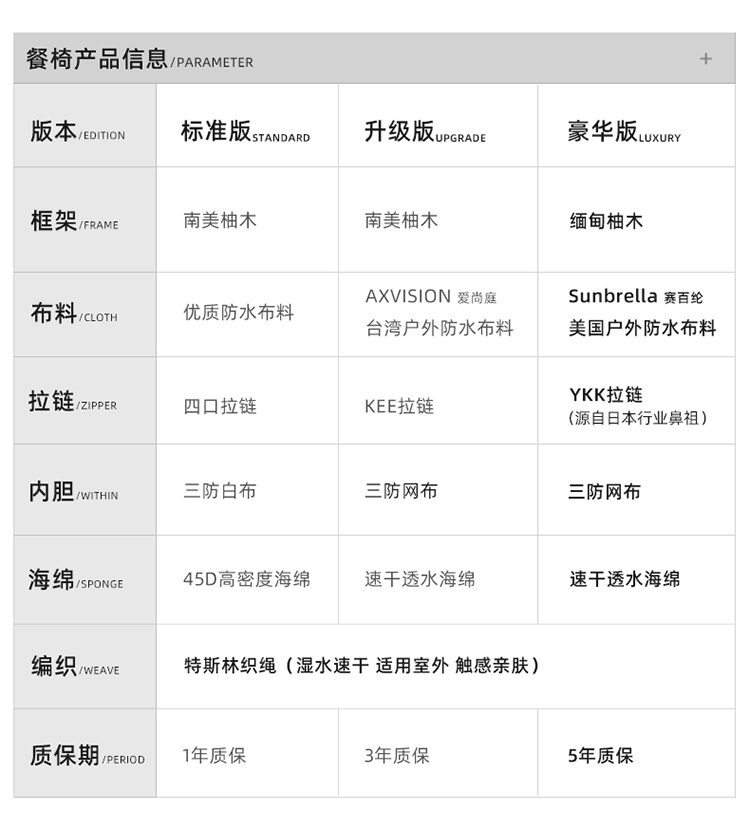 餐椅产品信息/PARAMETER +

| 版本/EDITION | 标准版STANDARD | 升级版UPGRADE | 豪华版LUXURY |
|---|---|---|---|
| 框架/FRAME | 南美柚木 | 南美柚木 | 缅甸柚木 |
| 布料/CLOTH | 优质防水布料 | AXVISION 爱尚庭 台湾户外防水布料 | Sunbrella 赛百纶 美国户外防水布料 |
| 拉链/ZIPPER | 四口拉链 | KEE拉链 | YKK拉链 (源自日本行业鼻祖) |
| 内胆/WITHIN | 三防白布 | 三防网布 | 三防网布 |
| 海绵/SPONGE | 45D高密度海绵 | 速干透水海绵 | 速干透水海绵 |
| 编织/WEAVE | 特斯林织绳（湿水速干 适用室外 触感亲肤） | | |
| 质保期/PERIOD | 1年质保 | 3年质保 | 5年质保 |